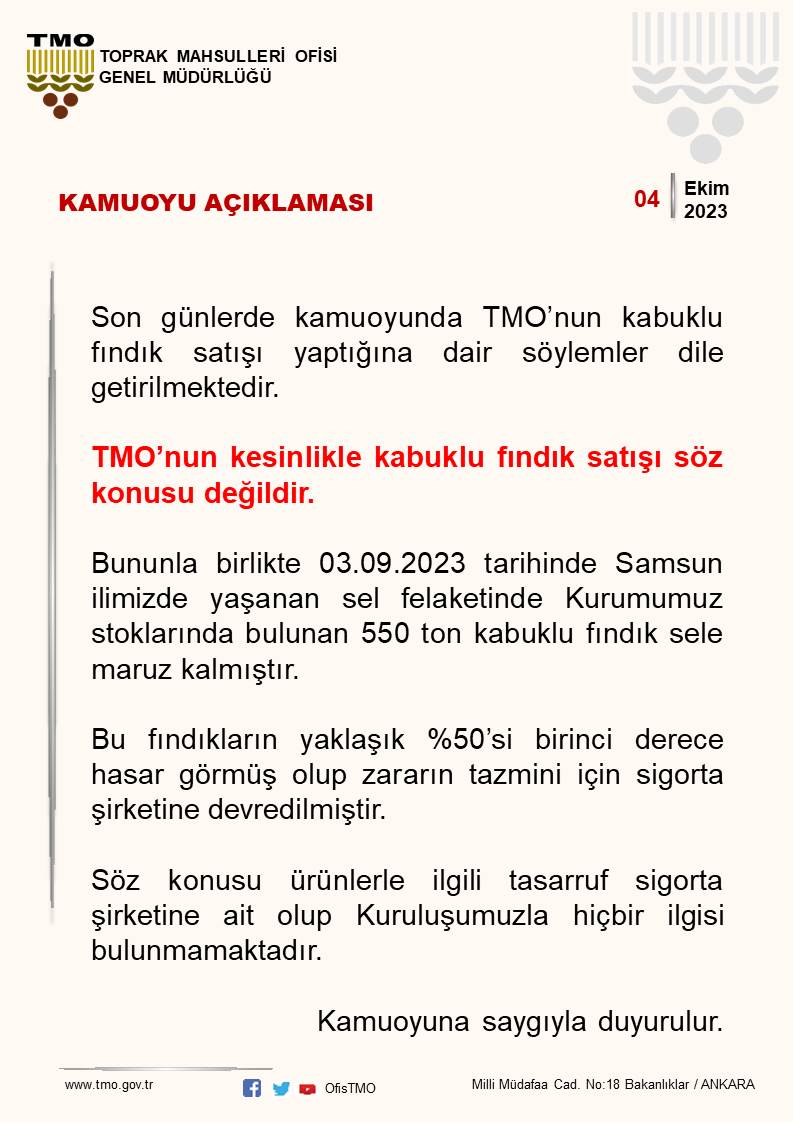 TMO
TOPRAK MAHSULLERİ OFİSİ
GENEL MÜDÜRLÜĞÜ

KAMUOYU AÇIKLAMASI

04 Ekim 2023

Son günlerde kamuoyunda TMO'nun kabuklu fındık satışı yaptığına dair söylemler dile getirilmektedir.

TMO'nun kesinlikle kabuklu fındık satışı söz konusu değildir.

Bununla birlikte 03.09.2023 tarihinde Samsun ilimizde yaşanan sel felaketinde Kurumumuz stoklarında bulunan 550 ton kabuklu fındık sele maruz kalmıştır.

Bu fındıkların yaklaşık %50'si birinci derece hasar görmüş olup zararın tazmini için sigorta şirketine devredilmiştir.

Söz konusu ürünlerle ilgili tasarruf sigorta şirketine ait olup Kuruluşumuzla hiçbir ilgisi bulunmamaktadır.

Kamuoyuna saygıyla duyurulur.

www.tmo.gov.tr

OfisTMO

Milli Müdafaa Cad. No:18 Bakanlıklar / ANKARA